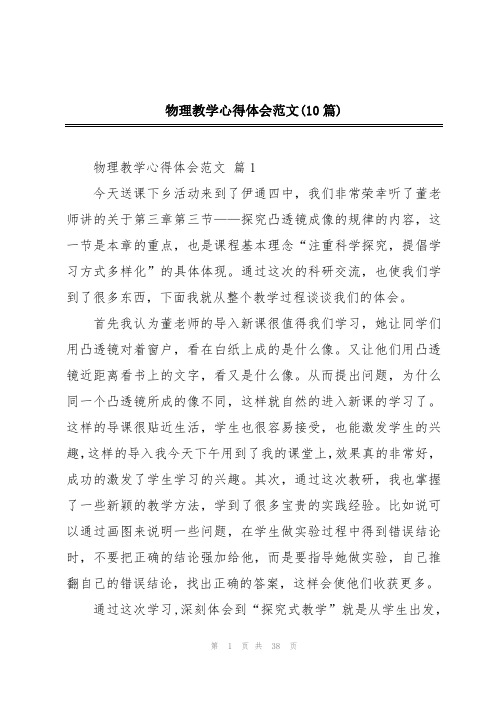 物理教学心得体会范文(10篇)

物理教学心得体会范文 篇1

今天送课下乡活动来到了伊通四中，我们非常荣幸听了董老师讲的关于第三章第三节——探究凸透镜成像的规律的内容，这一节是本章的重点，也是课程基本理念“注重科学探究，提倡学习方式多样化”的具体体现。通过这次的科研交流，也使我们学到了很多东西，下面我就从整个教学过程谈谈我们的体会。

首先我认为董老师的导入新课很值得我们学习，她让同学们用凸透镜对着窗户，看在白纸上成的是什么像。又让他们用凸透镜近距离看书上的文字，看又是什么像。从而提出问题，为什么同一个凸透镜所成的像不同，这样就自然的进入新课的学习了。这样的导课很贴近生活，学生也很容易接受，也能激发学生的兴趣，这样的导入我今天下午用到了我的课堂上，效果真的非常好，成功的激发了学生学习的兴趣。其次，通过这次教研，我也掌握了一些新颖的教学方法，学到了很多宝贵的实践经验。比如说可以通过画图来说明一些问题，在学生做实验过程中得到错误结论时，不要把正确的结论强加给他，而是要指导她做实验，自己推翻自己的错误结论，找出正确的答案，这样会使他们收获更多。

通过这次学习，深刻体会到“探究式教学”就是从学生出发，

第 1 页 共 38 页